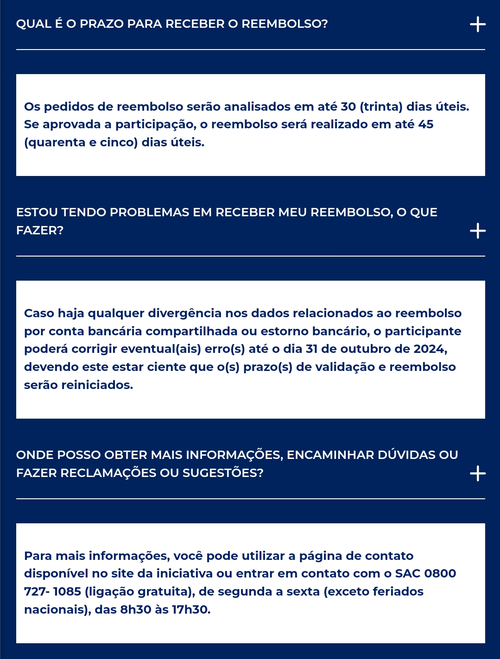 QUAL É O PRAZO PARA RECEBER O REEMBOLSO?

+

Os pedidos de reembolso serão analisados em até 30 (trinta) dias úteis. Se aprovada a participação, o reembolso será realizado em até 45 (quarenta e cinco) dias úteis.

ESTOU TENDO PROBLEMAS EM RECEBER MEU REEMBOLSO, O QUE FAZER?

+

Caso haja qualquer divergência nos dados relacionados ao reembolso por conta bancária compartilhada ou estorno bancário, o participante poderá corrigir eventual(ais) erro(s) até o dia 31 de outubro de 2024, devendo este estar ciente que o(s) prazo(s) de validação e reembolso serão reiniciados.

ONDE POSSO OBTER MAIS INFORMAÇÕES, ENCAMINHAR DÚVIDAS OU FAZER RECLAMAÇÕES OU SUGESTÕES?

+

Para mais informações, você pode utilizar a página de contato disponível no site da iniciativa ou entrar em contato com o SAC 0800 727- 1085 (ligação gratuita), de segunda a sexta (exceto feriados nacionais), das 8h30 às 17h30.